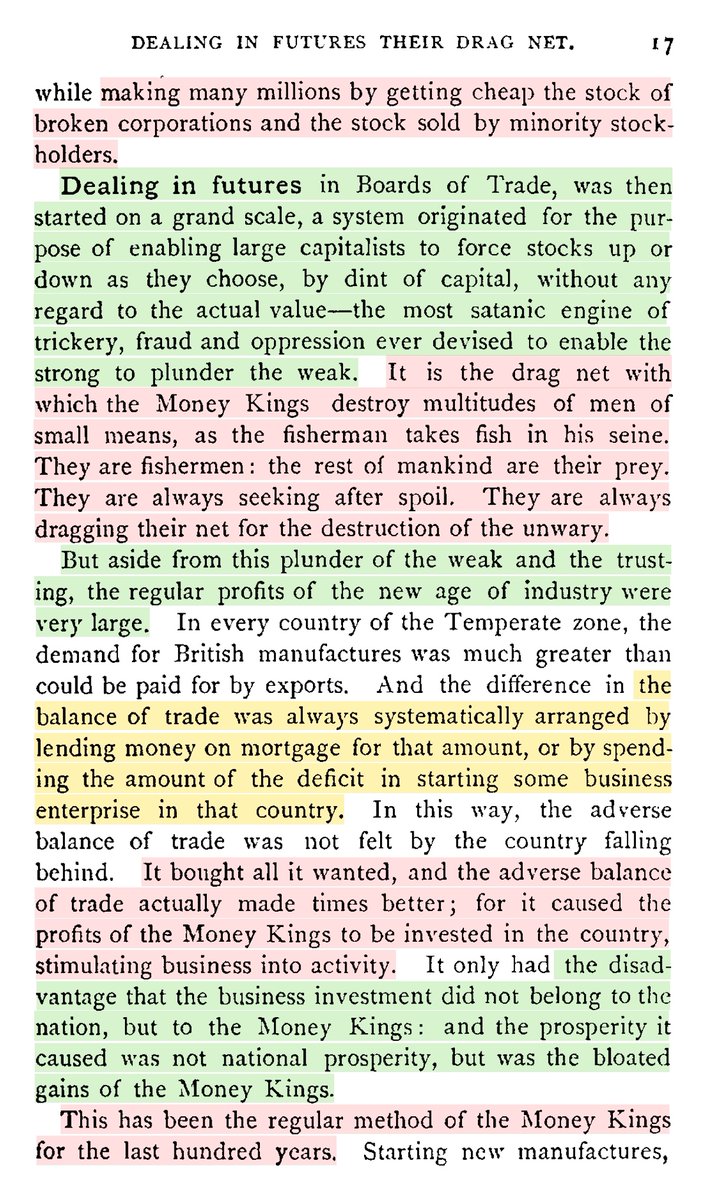 DEALING IN FUTURES THEIR DRAG NET. 17

while making many millions by getting cheap the stock of broken corporations and the stock sold by minority stockholders.

Dealing in futures in Boards of Trade, was then started on a grand scale, a system originated for the purpose of enabling large capitalists to force stocks up or down as they choose, by dint of capital, without any regard to the actual value—the most satanic engine of trickery, fraud and oppression ever devised to enable the strong to plunder the weak. It is the drag net with which the Money Kings destroy multitudes of men of small means, as the fisherman takes fish in his seine. They are fishermen: the rest of mankind are their prey. They are always seeking after spoil. They are always dragging their net for the destruction of the unwary.

But aside from this plunder of the weak and the trusting, the regular profits of the new age of industry were very large. In every country of the Temperate zone, the demand for British manufactures was much greater than could be paid for by exports. And the difference in the balance of trade was always systematically arranged by lending money on mortgage for that amount, or by spending the amount of the deficit in starting some business enterprise in that country. In this way, the adverse balance of trade was not felt by the country falling behind. It bought all it wanted, and the adverse balance of trade actually made times better; for it caused the profits of the Money Kings to be invested in the country, stimulating business into activity. It only had the disadvantage that the business investment did not belong to the nation, but to the Money Kings: and the prosperity it caused was not national prosperity, but was the bloated gains of the Money Kings.

This has been the regular method of the Money Kings for the last hundred years. Starting new manufactures,